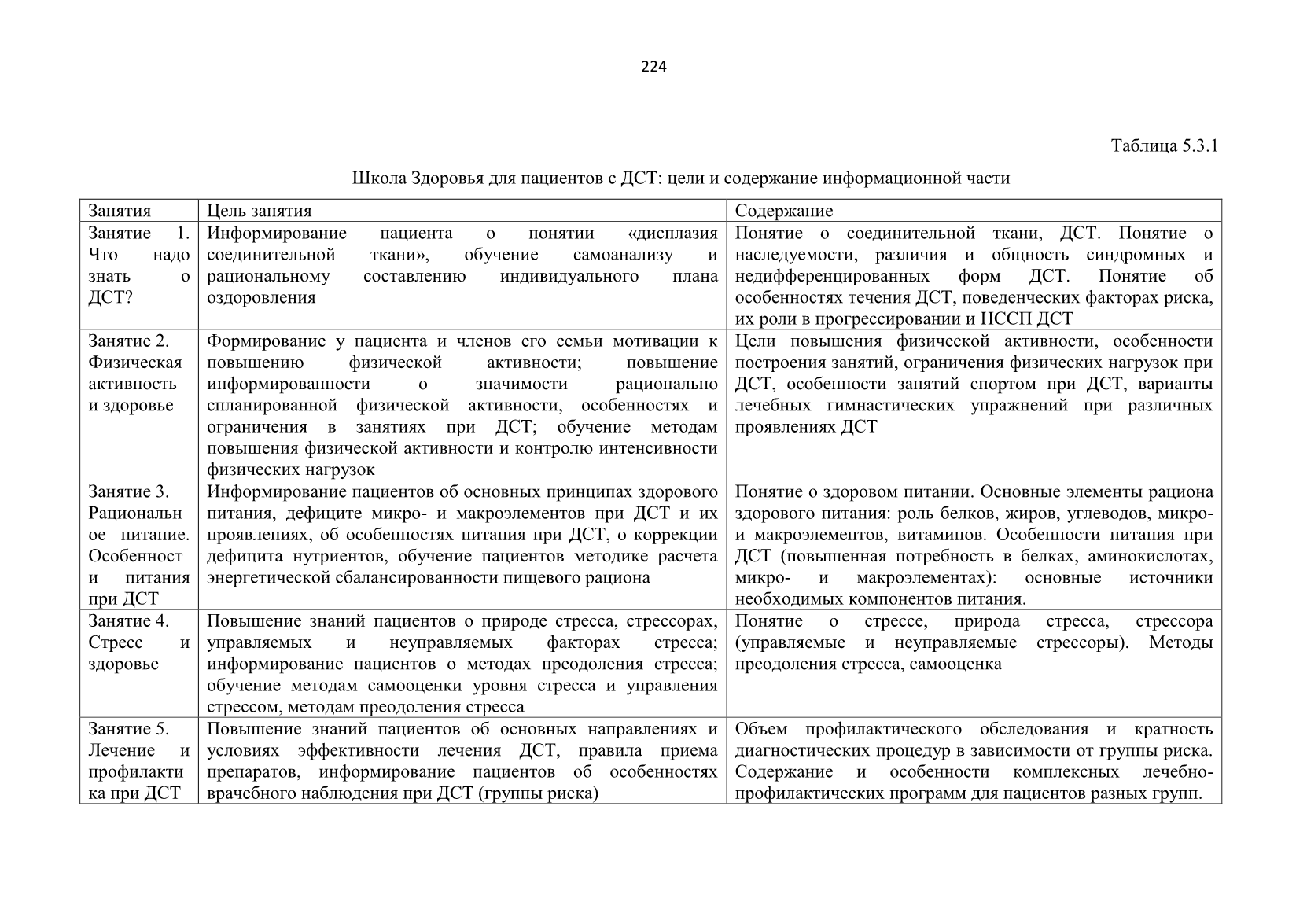 224

Таблица 5.3.1

Школа Здоровья для пациентов с ДСТ: цели и содержание информационной части

| Занятия | Цель занятия | Содержание |
|---|---|---|
| Занятие 1. Что надо знать о ДСТ? | Информирование пациента о понятии «дисплазия соединительной ткани», обучение самоанализу и рациональному составлению индивидуального плана оздоровления | Понятие о соединительной ткани, ДСТ. Понятие о наследуемости, различия и общность синдромных и недифференцированных форм ДСТ. Понятие об особенностях течения ДСТ, поведенческих факторах риска, их роли в прогрессировании и НССП ДСТ |
| Занятие 2. Физическая активность и здоровье | Формирование у пациента и членов его семьи мотивации к повышению физической активности; повышение информированности о значимости рационально спланированной физической активности, особенностях и ограничения в занятиях при ДСТ; обучение методам повышения физической активности и контролю интенсивности физических нагрузок | Цели повышения физической активности, особенности построения занятий, ограничения физических нагрузок при ДСТ, особенности занятий спортом при ДСТ, варианты лечебных гимнастических упражнений при различных проявлениях ДСТ |
| Занятие 3. Рациональное питание. Особенности питания при ДСТ | Информирование пациентов об основных принципах здорового питания, дефиците микро- и макроэлементов при ДСТ и их проявлениях, об особенностях питания при ДСТ, о коррекции дефицита нутриентов, обучение пациентов методике расчета энергетической сбалансированности пищевого рациона | Понятие о здоровом питании. Основные элементы рациона здорового питания: роль белков, жиров, углеводов, микро- и макроэлементов, витаминов. Особенности питания при ДСТ (повышенная потребность в белках, аминокислотах, микро- и макроэлементах): основные источники необходимых компонентов питания. |
| Занятие 4. Стресс и здоровье | Повышение знаний пациентов о природе стресса, стрессорах, управляемых и неуправляемых факторах стресса; информирование пациентов о методах преодоления стресса; обучение методам самооценки уровня стресса и управления стрессом, методам преодоления стресса | Понятие о стрессе, природа стресса, стрессора (управляемые и неуправляемые стрессоры). Методы преодоления стресса, самооценка |
| Занятие 5. Лечение и профилактика при ДСТ | Повышение знаний пациентов об основных направлениях и условиях эффективности лечения ДСТ, правила приема препаратов, информирование пациентов об особенностях врачебного наблюдения при ДСТ (группы риска) | Объем профилактического обследования и кратность диагностических процедур в зависимости от группы риска. Содержание и особенности комплексных лечебно-профилактических программ для пациентов разных групп. |